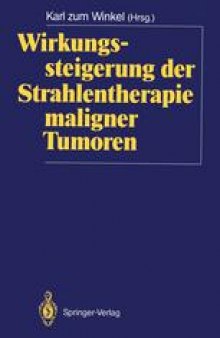 Karl zum Winkel (Hrsg.)

Wirkungssteigerung der Strahlentherapie maligner Tumoren

Springer-Verlag